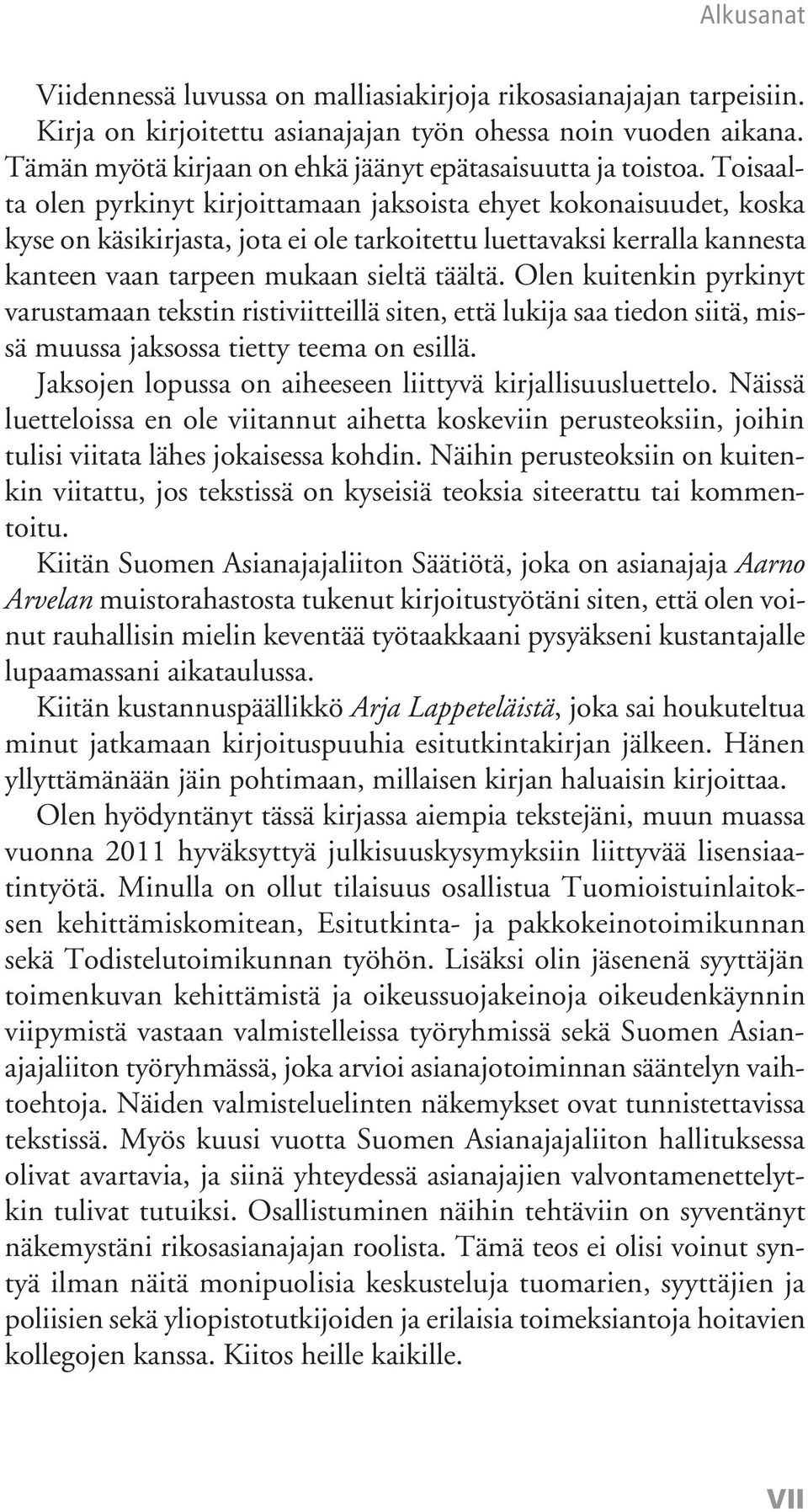 Alkusanat

Viidennessä luvussa on malliasiakirjoja rikosasianajajan tarpeisiin. Kirja on kirjoitettu asianajajan työn ohessa noin vuoden aikana. Tämän myötä kirjaan on ehkä jäänyt epätasaisuutta ja toistoa. Toisaalta olen pyrkinyt kirjoittamaan jaksoista ehyet kokonaisuudet, koska kyse on käsikirjasta, jota ei ole tarkoitettu luettavaksi kerralla kannesta kanteen vaan tarpeen mukaan sieltä täältä. Olen kuitenkin pyrkinyt varustamaan tekstin ristiviitteillä siten, että lukija saa tiedon siitä, missä muussa jaksossa tietty teema on esillä.

Jaksojen lopussa on aiheeseen liittyvä kirjallisuusluettelo. Näissä luetteloissa en ole viitannut aihetta koskeviin perusteoksiin, joihin tulisi viitata lähes jokaisessa kohdin. Näihin perusteoksiin on kuitenkin viitattu, jos tekstissä on kyseisiä teoksia siteerattu tai kommentoitu.

Kiitän Suomen Asianajajaliiton Säätiötä, joka on asianajaja Aarno Arvelan muistorahastosta tukenut kirjoitustyötäni siten, että olen voinut rauhallisin mielin keventää työtaakkaani pysyäkseni kustantajalle lupaamassani aikataulussa.

Kiitän kustannuspäällikkö Arja Lappeteläistä, joka sai houkuteltua minut jatkamaan kirjoituspuuhia esitutkintakirjan jälkeen. Hänen yllyttämänään jäin pohtimaan, millaisen kirjan haluaisin kirjoittaa.

Olen hyödyntänyt tässä kirjassa aiempia tekstejäni, muun muassa vuonna 2011 hyväksyttyä julkisuuskysymyksiin liittyvää lisensiaatintyötä. Minulla on ollut tilaisuus osallistua Tuomioistuinlaitoksen kehittämiskomitean, Esitutkinta- ja pakkokeinotoimikunnan sekä Todistelutoimikunnan työhön. Lisäksi olin jäsenenä syyttäjän toimenkuvan kehittämistä ja oikeussuojakeinoja oikeudenkäynnin viipymistä vastaan valmistelleissa työryhmissä sekä Suomen Asianajajaliiton työryhmässä, joka arvioi asianajotoiminnan sääntelyn vaihtoehtoja. Näiden valmisteluelinten näkemykset ovat tunnistettavissa tekstissä. Myös kuusi vuotta Suomen Asianajajaliiton hallituksessa olivat avartavia, ja siinä yhteydessä asianajajien valvontamenettelytkin tulivat tutuiksi. Osallistuminen näihin tehtäviin on syventänyt näkemystäni rikosasianajajan roolista. Tämä teos ei olisi voinut syntyä ilman näitä monipuolisia keskusteluja tuomarien, syyttäjien ja poliisien sekä yliopistotutkijoiden ja erilaisia toimeksiantoja hoitavien kollegojen kanssa. Kiitos heille kaikille.

VII